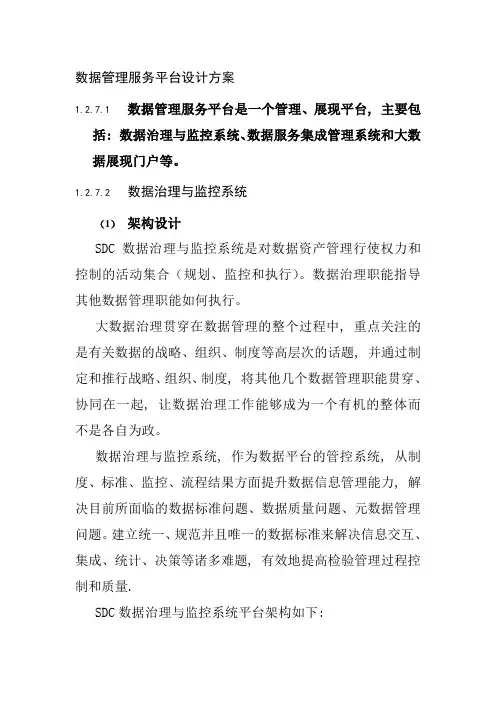 数据管理服务平台设计方案

1.2.7.1 数据管理服务平台是一个管理、展现平台，主要包括：数据治理与监控系统、数据服务集成管理系统和大数据展现门户等。

1.2.7.2 数据治理与监控系统

(1) 架构设计

SDC 数据治理与监控系统是对数据资产管理行使权力和控制的活动集合（规划、监控和执行）。数据治理职能指导其他数据管理职能如何执行。

大数据治理贯穿在数据管理的整个过程中，重点关注的是有关数据的战略、组织、制度等高层次的话题，并通过制定和推行战略、组织、制度，将其他几个数据管理职能贯穿、协同在一起，让数据治理工作能够成为一个有机的整体而不是各自为政。

数据治理与监控系统，作为数据平台的管控系统，从制度、标准、监控、流程结果方面提升数据信息管理能力，解决目前所面临的数据标准问题、数据质量问题、元数据管理问题。建立统一、规范并且唯一的数据标准来解决信息交互、集成、统计、决策等诸多难题，有效地提高检验管理过程控制和质量.

SDC 数据治理与监控系统平台架构如下：